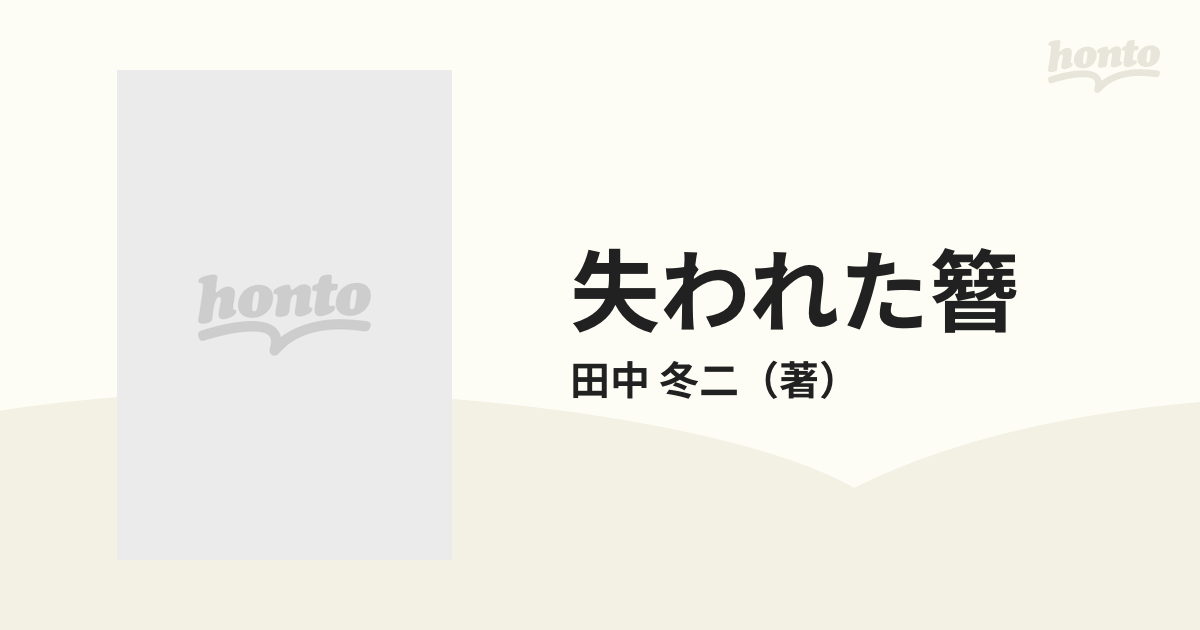 honto

honto

失われた簪

田中 冬二（著）